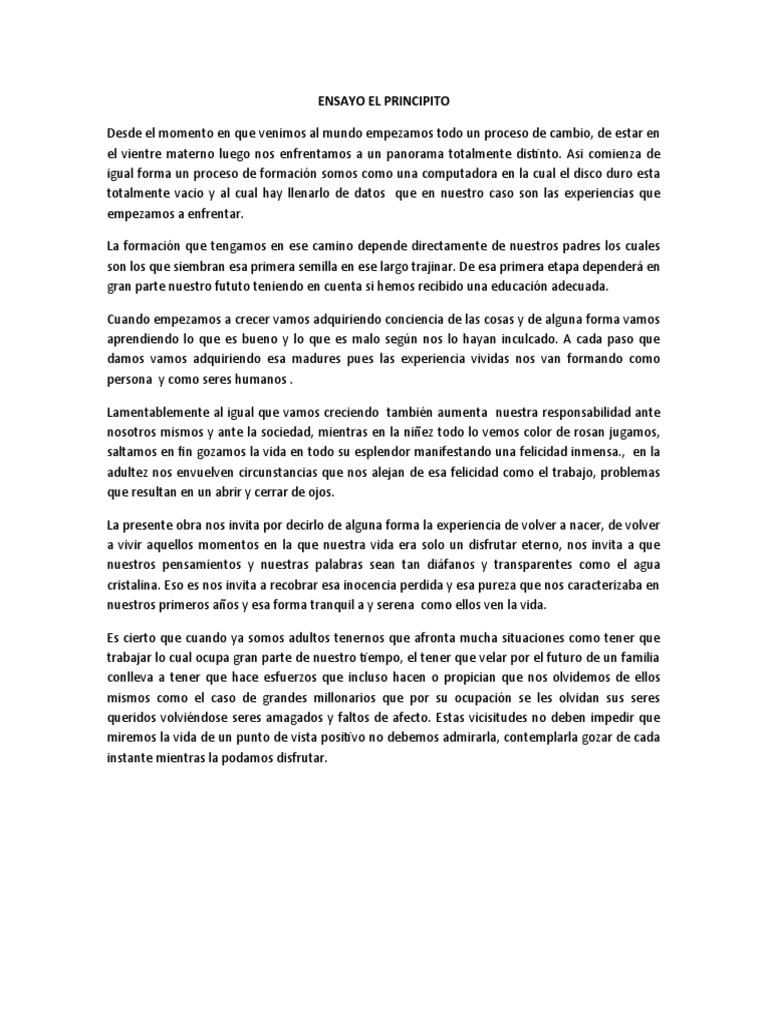 ENSAYO EL PRINCIPITO

Desde el momento en que venimos al mundo empezamos todo un proceso de cambio, de estar en el vientre materno luego nos enfrentamos a un panorama totalmente distinto. Asi comienza de igual forma un proceso de formación somos como una computadora en la cual el disco duro esta totalmente vacio y al cual hay llenarlo de datos que en nuestro caso son las experiencias que empezamos a enfrentar.

La formación que tengamos en ese camino depende directamente de nuestros padres los cuales son los que siembran esa primera semilla en ese largo trajinar. De esa primera etapa dependerá en gran parte nuestro fututo teniendo en cuenta si hemos recibido una educación adecuada.

Cuando empezamos a crecer vamos adquiriendo conciencia de las cosas y de alguna forma vamos aprendiendo lo que es bueno y lo que es malo según nos lo hayan inculcado. A cada paso que damos vamos adquiriendo esa madures pues las experiencia vividas nos van formando como persona y como seres humanos .

Lamentablemente al igual que vamos creciendo también aumenta nuestra responsabilidad ante nosotros mismos y ante la sociedad, mientras en la niñez todo lo vemos color de rosan jugamos, saltamos en fin gozamos la vida en todo su esplendor manifestando una felicidad inmensa., en la adultez nos envuelven circunstancias que nos alejan de esa felicidad como el trabajo, problemas que resultan en un abrir y cerrar de ojos.

La presente obra nos invita por decirlo de alguna forma la experiencia de volver a nacer, de volver a vivir aquellos momentos en la que nuestra vida era solo un disfrutar eterno, nos invita a que nuestros pensamientos y nuestras palabras sean tan diáfanos y transparentes como el agua cristalina. Eso es nos invita a recobrar esa inocencia perdida y esa pureza que nos caracterizaba en nuestros primeros años y esa forma tranquil a y serena como ellos ven la vida.

Es cierto que cuando ya somos adultos tenernos que afronta mucha situaciones como tener que trabajar lo cual ocupa gran parte de nuestro tiempo, el tener que velar por el futuro de un familia conlleva a tener que hace esfuerzos que incluso hacen o propician que nos olvidemos de ellos mismos como el caso de grandes millonarios que por su ocupación se les olvidan sus seres queridos volviéndose seres amagados y faltos de afecto. Estas vicisitudes no deben impedir que miremos la vida de un punto de vista positivo no debemos admirarla, contemplarla gozar de cada instante mientras la podamos disfrutar.